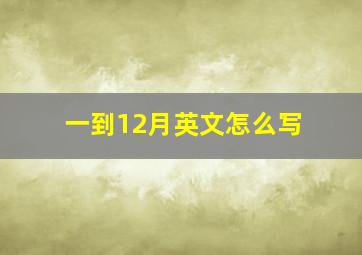 一到12月英文怎么写